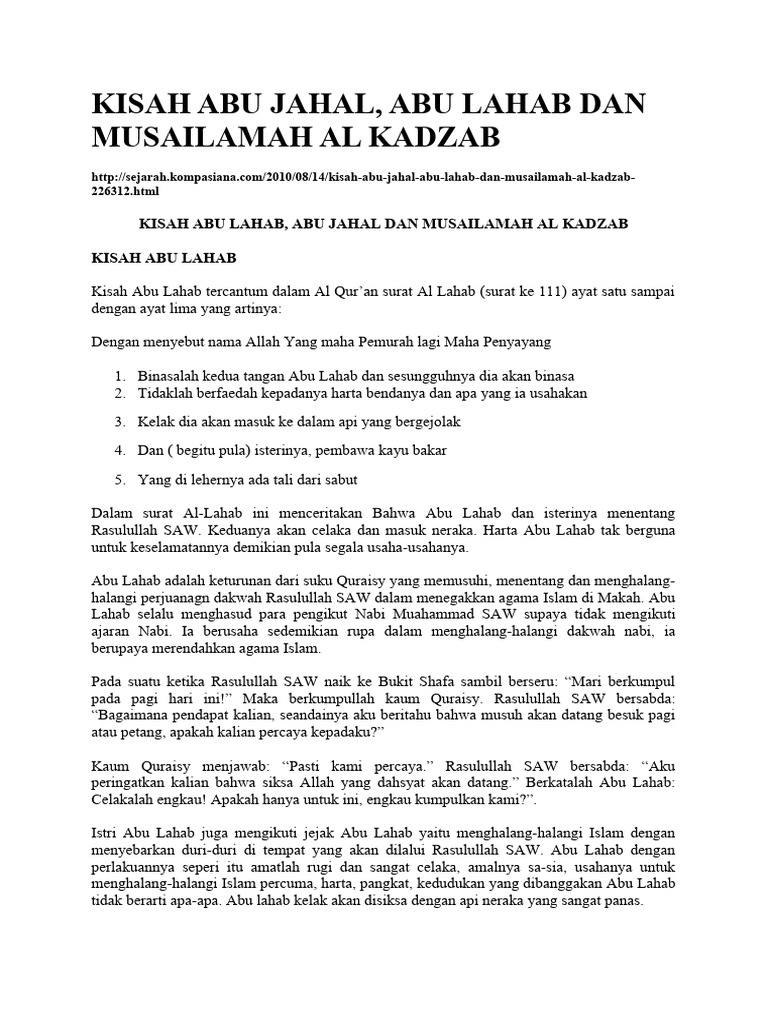 KISAH ABU JAHAL, ABU LAHAB DAN MUSAILAMAH AL KADZAB

http://sejarah.kompasiana.com/2010/08/14/kisah-abu-jahal-abu-lahab-dan-musailamah-al-kadzab-226312.html

KISAH ABU LAHAB, ABU JAHAL DAN MUSAILAMAH AL KADZAB

KISAH ABU LAHAB

Kisah Abu Lahab tercantum dalam Al Qur'an surat Al Lahab (surat ke 111) ayat satu sampai dengan ayat lima yang artinya:

Dengan menyebut nama Allah Yang maha Pemurah lagi Maha Penyayang

1. Binasalah kedua tangan Abu Lahab dan sesungguhnya dia akan binasa
2. Tidaklah berfaedah kepadanya harta bendanya dan apa yang ia usahakan
3. Kelak dia akan masuk ke dalam api yang bergejolak
4. Dan ( begitu pula) isterinya, pembawa kayu bakar
5. Yang di lehernya ada tali dari sabut

Dalam surat Al-Lahab ini menceritakan Bahwa Abu Lahab dan isterinya menentang Rasulullah SAW. Keduanya akan celaka dan masuk neraka. Harta Abu Lahab tak berguna untuk keselamatannya demikian pula segala usaha-usahanya.

Abu Lahab adalah keturunan dari suku Quraisy yang memusuhi, menentang dan menghalang-halangi perjuanagn dakwah Rasulullah SAW dalam menegakkan agama Islam di Makah. Abu Lahab selalu menghasud para pengikut Nabi Muahammad SAW supaya tidak mengikuti ajaran Nabi. Ia berusaha sedemikian rupa dalam menghalang-halangi dakwah nabi, ia berupaya merendahkan agama Islam.

Pada suatu ketika Rasulullah SAW naik ke Bukit Shafa sambil berseru: "Mari berkumpul pada pagi hari ini!" Maka berkumpullah kaum Quraisy. Rasulullah SAW bersabda: "Bagaimana pendapat kalian, seandainya aku beritahu bahwa musuh akan datang besuk pagi atau petang, apakah kalian percaya kepadaku?"

Kaum Quraisy menjawab: "Pasti kami percaya." Rasulullah SAW bersabda: "Aku peringatkan kalian bahwa siksa Allah yang dahsyat akan datang." Berkatalah Abu Lahab: Celakalah engkau! Apakah hanya untuk ini, engkau kumpulkan kami?".

Istri Abu Lahab juga mengikuti jejak Abu Lahab yaitu menghalang-halangi Islam dengan menyebarkan duri-duri di tempat yang akan dilalui Rasulullah SAW. Abu Lahab dengan perlakuannya seperi itu amatlah rugi dan sangat celaka, amalnya sa-sia, usahanya untuk menghalang-halangi Islam percuma, harta, pangkat, kedudukan yang dibanggakan Abu Lahab tidak berarti apa-apa. Abu lahab kelak akan disiksa dengan api neraka yang sangat panas.